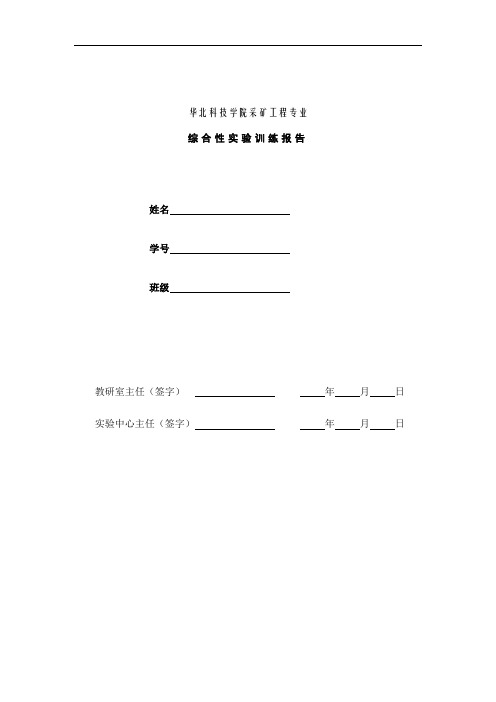 华北科技学院采矿工程专业

综合性实验训练报告

姓名

学号

班级

教研室主任（签字） 年 月 日

实验中心主任（签字） 年 月 日